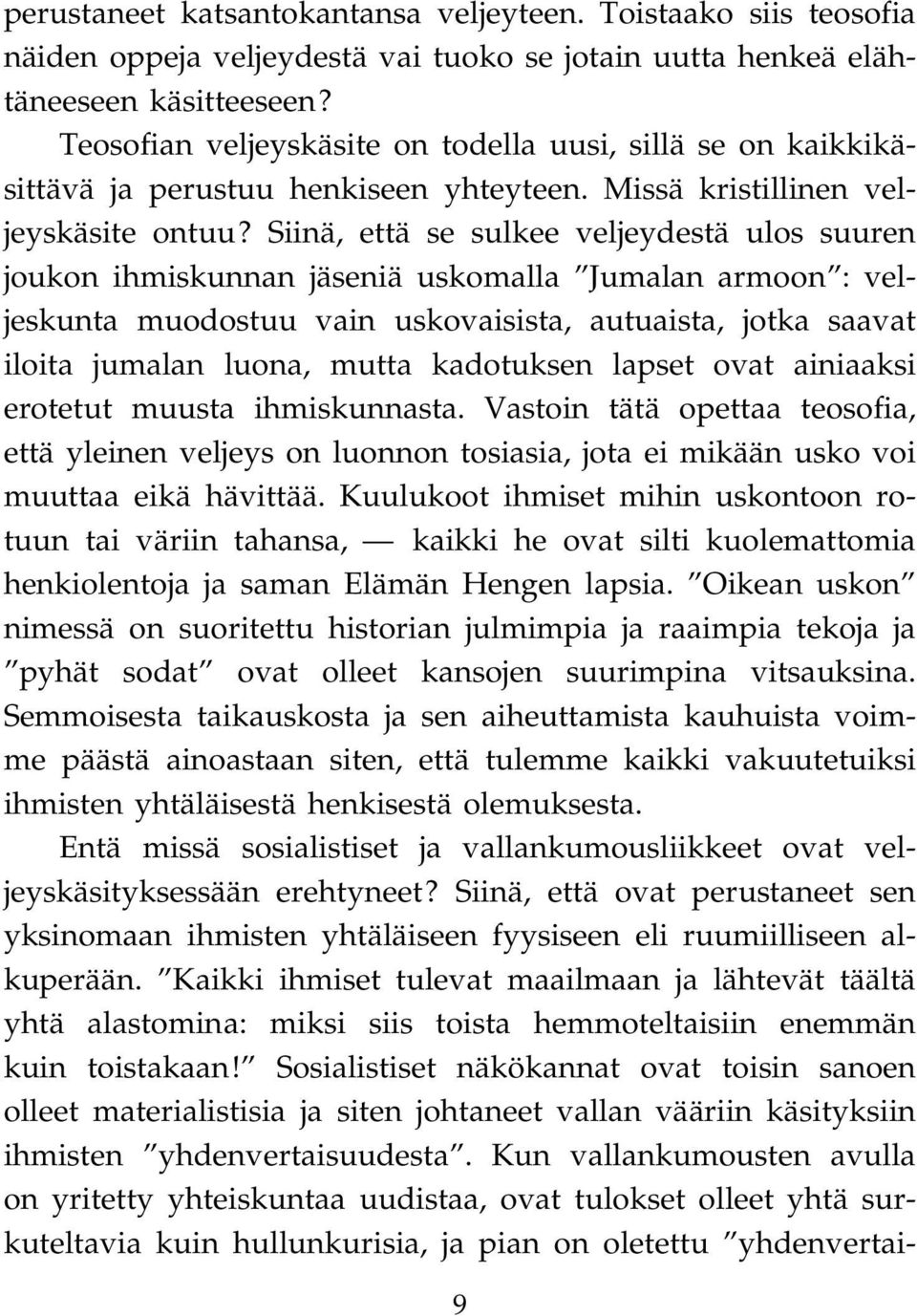 perustaneet katsantokantansa veljeyteen. Toistaako siis teosofia näiden oppeja veljeydestä vai tuoko se jotain uutta henkeä elähtäneeseen käsitteeseen?

Teosofian veljeyskäsite on todella uusi, sillä se on kaikkikäsittävä ja perustuu henkiseen yhteyteen. Missä kristillinen veljeyskäsite ontuu? Siinä, että se sulkee veljeydestä ulos suuren joukon ihmiskunnan jäseniä uskomalla ”Jumalan armoon”: veljeskunta muodostuu vain uskovaisista, autuaista, jotka saavat iloita jumalan luona, mutta kadotuksen lapset ovat ainiaaksi erotetut muusta ihmiskunnasta. Vastoin tätä opettaa teosofia, että yleinen veljeys on luonnon tosiasia, jota ei mikään usko voi muuttaa eikä hävittää. Kuulukoot ihmiset mihin uskontoon rotuun tai väriin tahansa, — kaikki he ovat silti kuolemattomia henkiolentoja ja saman Elämän Hengen lapsia. ”Oikean uskon” nimessä on suoritettu historian julmimpia ja raaimpia tekoja ja ”pyhät sodat” ovat olleet kansojen suurimpina vitsauksina. Semmoisesta taikauskosta ja sen aiheuttamista kauhuista voimme päästä ainoastaan siten, että tulemme kaikki vakuutetuiksi ihmisten yhtäläisestä henkisestä olemuksesta.

Entä missä sosialistiset ja vallankumousliikkeet ovat veljeyskäsityksessään erehtyneet? Siinä, että ovat perustaneet sen yksinomaan ihmisten yhtäläiseen fyysiseen eli ruumiilliseen alkuperään. ”Kaikki ihmiset tulevat maailmaan ja lähtevät täältä yhtä alastomina: miksi siis toista hemmoteltaisiin enemmän kuin toistakaan!” Sosialistiset näkökannat ovat toisin sanoen olleet materialistisia ja siten johtaneet vallan vääriin käsityksiin ihmisten ”yhdenvertaisuudesta”. Kun vallankumousten avulla on yritetty yhteiskuntaa uudistaa, ovat tulokset olleet yhtä surkuteltavia kuin hullunkurisia, ja pian on oletettu ”yhdenvertai-

9